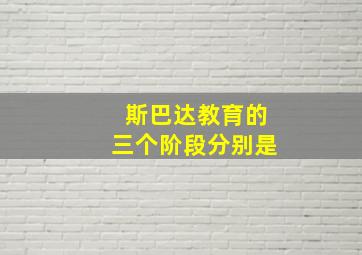 斯巴达教育的
三个阶段分别是